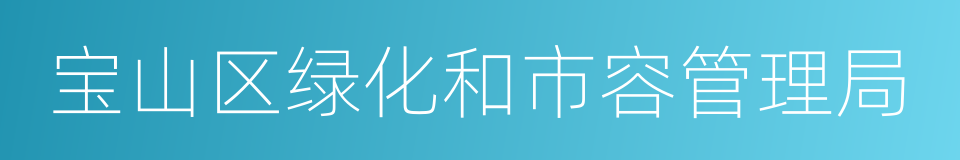 宝山区绿化和市容管理局